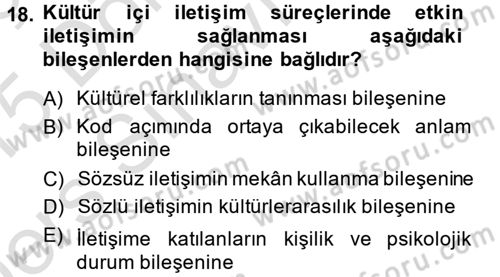 18. Kültür içi iletişim süreçlerinde etkin iletişimin sağlanması aşağıdaki bileşenlerden hangisine bağlıdır?

A) Kültürel farklılıkların tanınması bileşenine
B) Kod açımında ortaya çıkabilecek anlam bileşenine
C) Sözsüz iletişimin mekân kullanma bileşenine
D) Sözlü iletişimin kültürlerarasılık bileşenine
E) İletişime katılanların kişilik ve psikolojik durum bileşenine

www.aofsoru.com